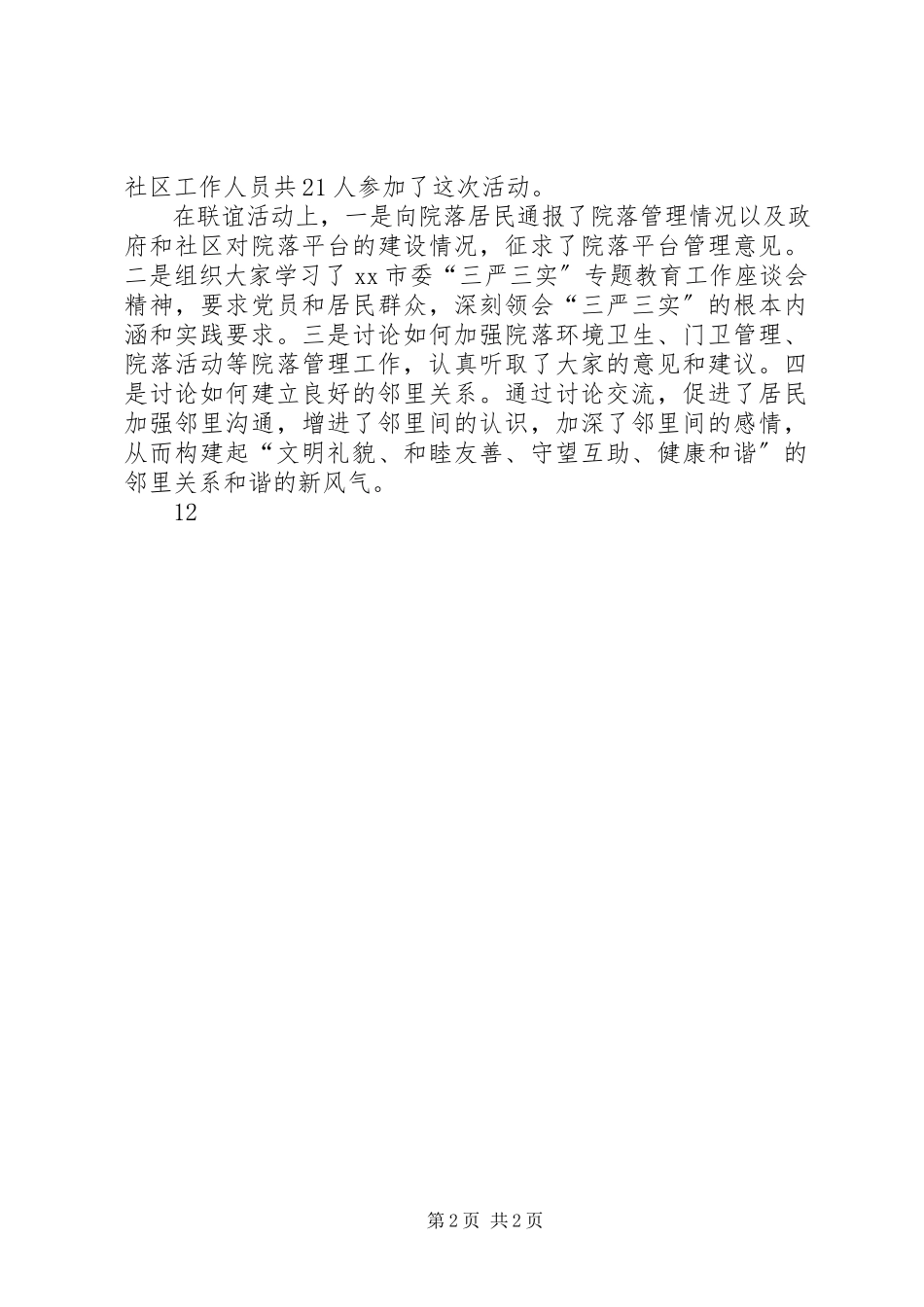 社区工作人员共21人参加了这次活动。

在联谊活动上，一是向院落居民通报了院落管理情况以及政府和社区对院落平台的建设情况，征求了院落平台管理意见。二是组织大家学习了xx市委“三严三实”专题教育工作座谈会精神，要求党员和居民群众，深刻领会“三严三实”的根本内涵和实践要求。三是讨论如何加强院落环境卫生、门卫管理、院落活动等院落管理工作，认真听取了大家的意见和建议。四是讨论如何建立良好的邻里关系。通过讨论交流，促进了居民加强邻里沟通，增进了邻里间的认识，加深了邻里间的感情，从而构建起“文明礼貌、和睦友善、守望互助、健康和谐”的邻里关系和谐的新风气。

12

第2页 共2页